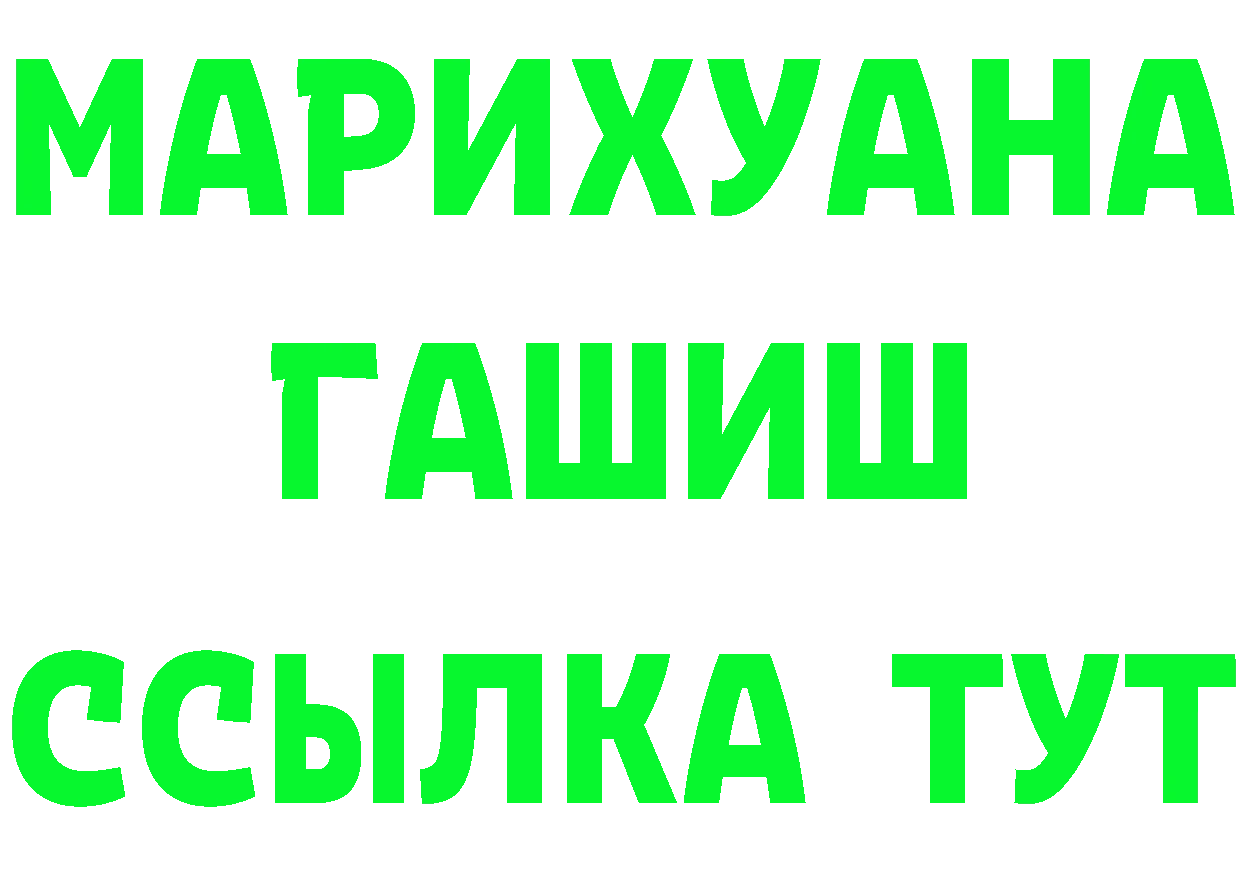 МАРИХУАНА
ГАШИШ
ССЫЛКА ТУТ